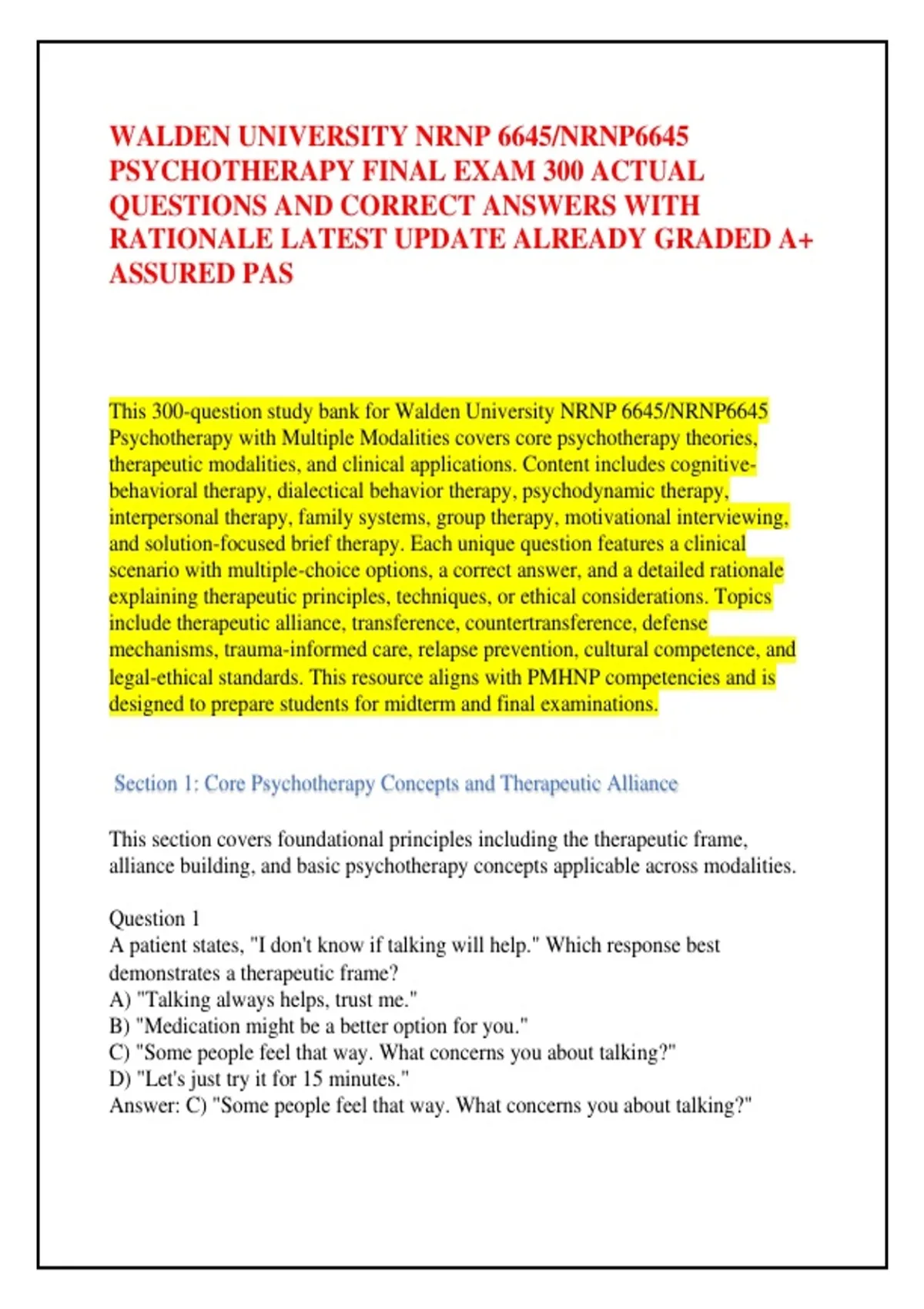 WALDEN UNIVERSITY NRNP 6645/NRNP6645 PSYCHOTHERAPY FINAL EXAM 300 ACTUAL QUESTIONS AND CORRECT ANSWERS WITH RATIONALE LATEST UPDATE ALREADY GRADED A+ ASSURED PAS

This 300-question study bank for Walden University NRNP 6645/NRNP6645 Psychotherapy with Multiple Modalities covers core psychotherapy theories, therapeutic modalities, and clinical applications. Content includes cognitive-behavioral therapy, dialectical behavior therapy, psychodynamic therapy, interpersonal therapy, family systems, group therapy, motivational interviewing, and solution-focused brief therapy. Each unique question features a clinical scenario with multiple-choice options, a correct answer, and a detailed rationale explaining therapeutic principles, techniques, or ethical considerations. Topics include therapeutic alliance, transference, countertransference, defense mechanisms, trauma-informed care, relapse prevention, cultural competence, and legal-ethical standards. This resource aligns with PMHNP competencies and is designed to prepare students for midterm and final examinations.

Section 1: Core Psychotherapy Concepts and Therapeutic Alliance

This section covers foundational principles including the therapeutic frame, alliance building, and basic psychotherapy concepts applicable across modalities.

Question 1
A patient states, "I don't know if talking will help." Which response best demonstrates a therapeutic frame?
A) "Talking always helps, trust me."
B) "Medication might be a better option for you."
C) "Some people feel that way. What concerns you about talking?"
D) "Let's just try it for 15 minutes."
Answer: C) "Some people feel that way. What concerns you about talking?"